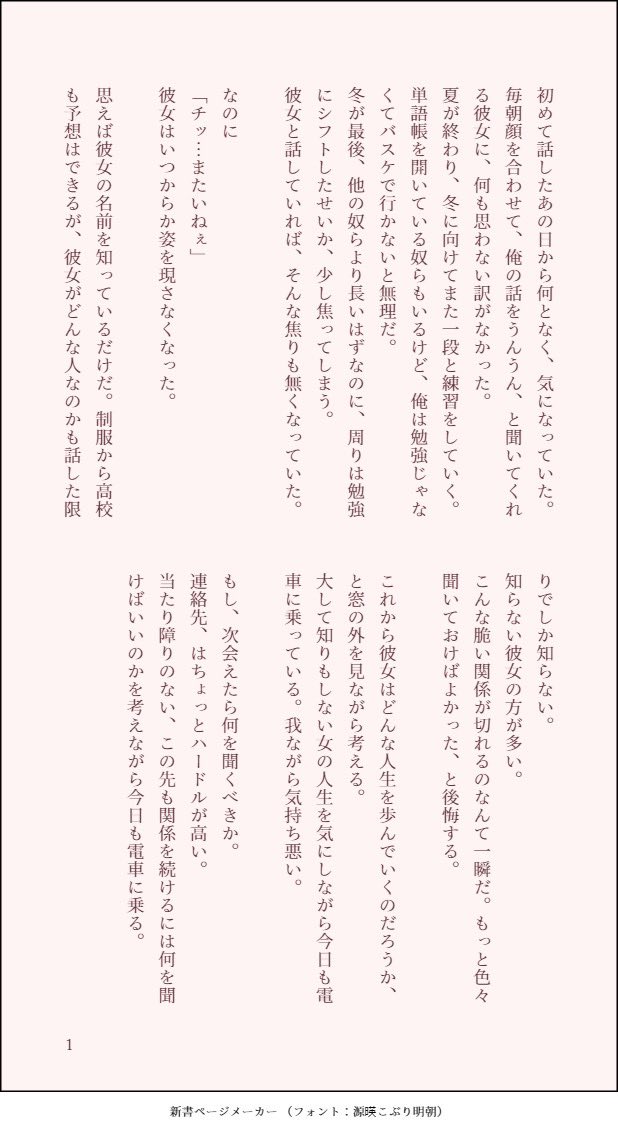 初めて話したあの日から何となく、気になっていた。

毎朝顔を合わせて、俺の話をうんうん、と聞いてくれる彼女に、何も思わない訳がなかった。

夏が終わり、冬に向けてまた一段と練習をしていく。

単語帳を開いている奴らもいるけど、俺は勉強じゃなくてバスケで行かないと無理だ。

冬が最後、他の奴らより長いはずなのに、周りは勉強にシフトしたせいか、少し焦ってしまう。

彼女と話していれば、そんな焦りも無くなっていた。

なのに

「チッ…またいねぇ」

彼女はいつからか姿を現さなくなった。

思えば彼女の名前を知っているだけだ。制服から高校も予想はできるが、彼女がどんな人なのかも話した限りでしか知らない。

知らない彼女の方が多い。

こんな脆い関係が切れるのなんて一瞬だ。もっと色々聞いておけばよかった、と後悔する。

これから彼女はどんな人生を歩んでいくのだろうか、と窓の外を見ながら考える。

大して知りもしない女の人生を気にしながら今日も電車に乗っている。我ながら気持ち悪い。

もし、次会えたら何を聞くべきか。

連絡先、はちょっとハードルが高い。

当たり障りのない、この先も関係を続けるには何を聞けばいいのかを考えながら今日も電車に乗る。

1

新書ページメーカー (フォント：源暎こぶり明朝)